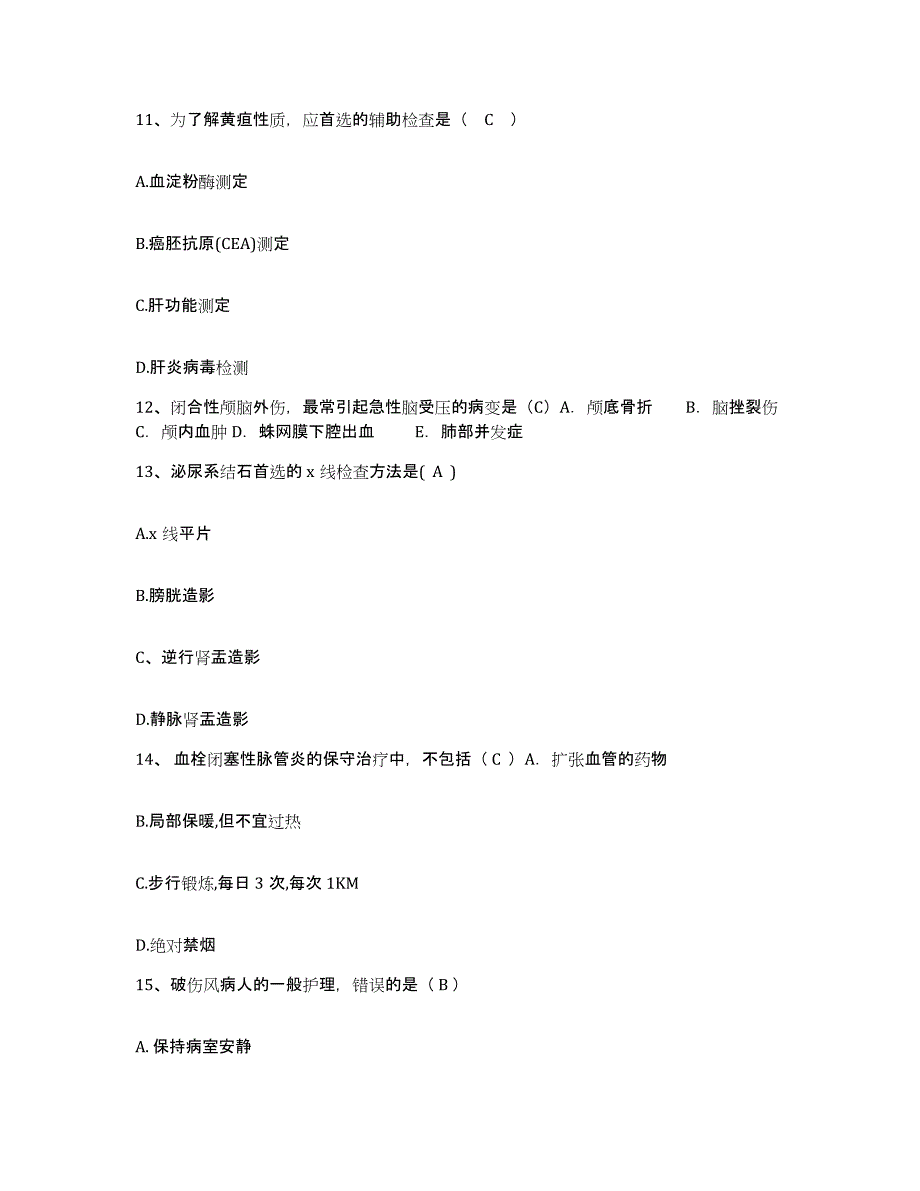 11、为了解黄疸性质，应首选的辅助检查是（ C ）

A.血淀粉酶测定

B.癌胚抗原(CEA)测定

C.肝功能测定

D.肝炎病毒检测

12、闭合性颅脑外伤，最常引起急性脑受压的病变是（C）A. 颅底骨折 B. 脑挫裂伤 C. 颅内血肿 D. 蛛网膜下腔出血 E. 肺部并发症

13、泌尿系结石首选的 x 线检查方法是( A )

A.x 线平片

B.膀胱造影

C、逆行肾盂造影

D.静脉肾盂造影

14、 血栓闭塞性脉管炎的保守治疗中，不包括（ C ）A. 扩张血管的药物

B.局部保暖,但不宜过热

C.步行锻炼,每日 3 次,每次 1KM

D.绝对禁烟

15、破伤风病人的一般护理，错误的是（ B ）

A. 保持病室安静